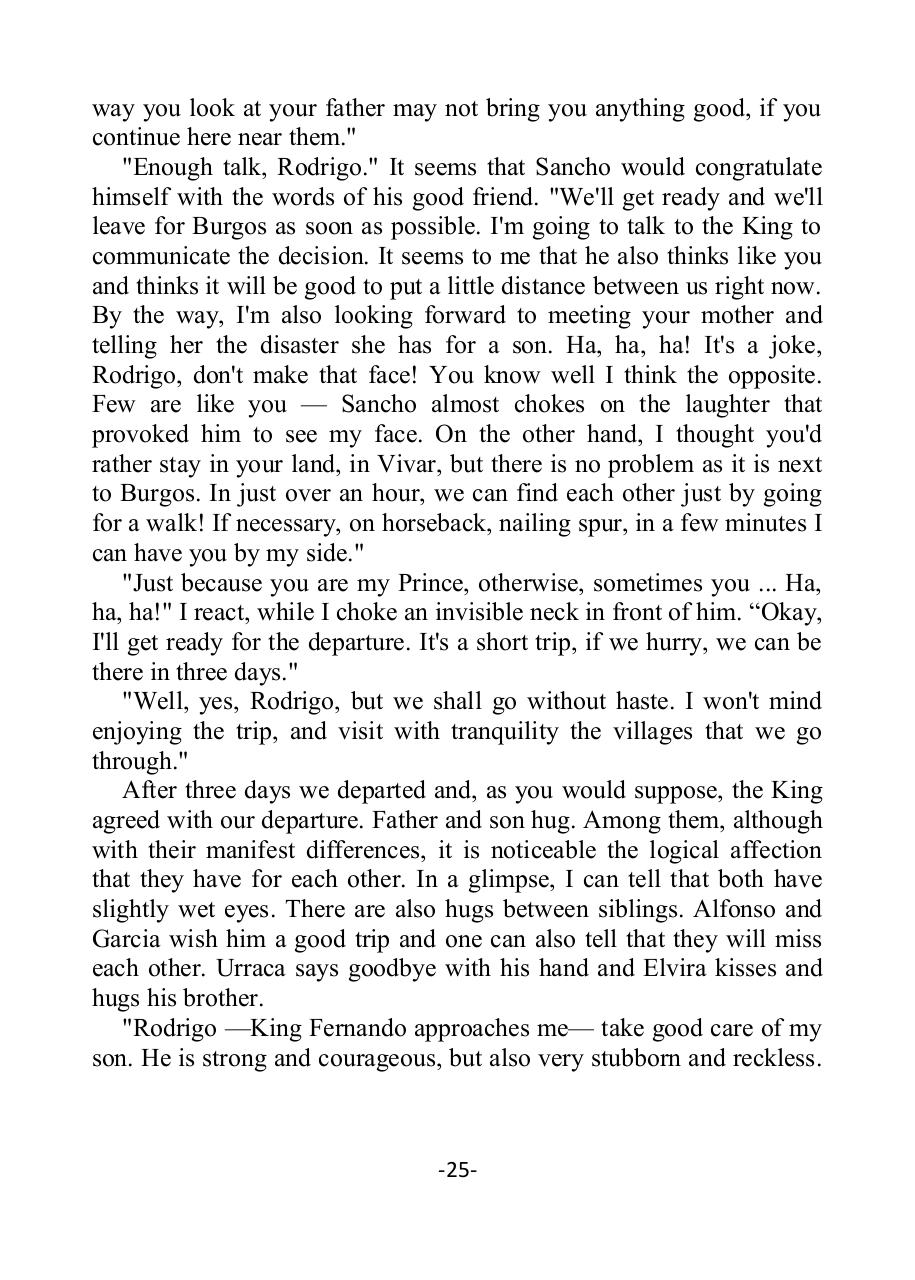 way you look at your father may not bring you anything good, if you continue here near them."

"Enough talk, Rodrigo." It seems that Sancho would congratulate himself with the words of his good friend. "We'll get ready and we'll leave for Burgos as soon as possible. I'm going to talk to the King to communicate the decision. It seems to me that he also thinks like you and thinks it will be good to put a little distance between us right now. By the way, I'm also looking forward to meeting your mother and telling her the disaster she has for a son. Ha, ha, ha! It's a joke, Rodrigo, don't make that face! You know well I think the opposite. Few are like you — Sancho almost chokes on the laughter that provoked him to see my face. On the other hand, I thought you'd rather stay in your land, in Vivar, but there is no problem as it is next to Burgos. In just over an hour, we can find each other just by going for a walk! If necessary, on horseback, nailing spur, in a few minutes I can have you by my side."

"Just because you are my Prince, otherwise, sometimes you ... Ha, ha, ha!" I react, while I choke an invisible neck in front of him. “Okay, I'll get ready for the departure. It's a short trip, if we hurry, we can be there in three days."

"Well, yes, Rodrigo, but we shall go without haste. I won't mind enjoying the trip, and visit with tranquility the villages that we go through."

After three days we departed and, as you would suppose, the King agreed with our departure. Father and son hug. Among them, although with their manifest differences, it is noticeable the logical affection that they have for each other. In a glimpse, I can tell that both have slightly wet eyes. There are also hugs between siblings. Alfonso and Garcia wish him a good trip and one can also tell that they will miss each other. Urraca says goodbye with his hand and Elvira kisses and hugs his brother.

"Rodrigo —King Fernando approaches me— take good care of my son. He is strong and courageous, but also very stubborn and reckless.

-25-